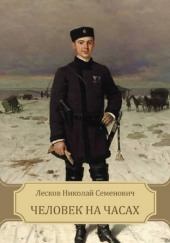 Лесков Николай Семенович

ЧЕЛОВЕК НА ЧАСАХ